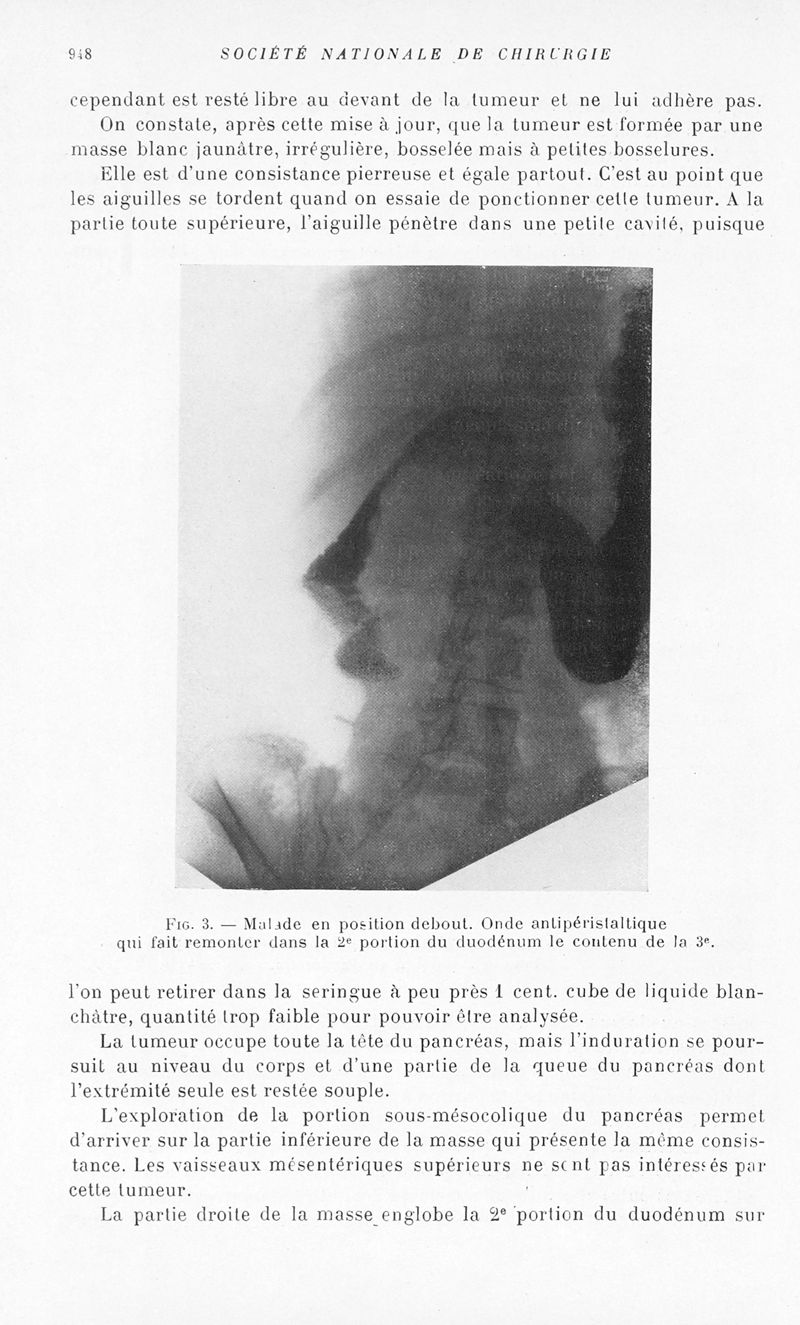 948 SOCIÉTÉ NATIONALE DE CHIRURGIE

cependant est resté libre au devant de la tumeur et ne lui adhère pas.

On constate, après cette mise à jour, que la tumeur est formée par une masse blanc jaunâtre, irrégulière, bosselée mais à petites bosselures.

Elle est d'une consistance pierreuse et égale partout. C'est au point que les aiguilles se tordent quand on essaie de ponctionner cette tumeur. A la partie toute supérieure, l'aiguille pénètre dans une petite cavité, puisque

Fig. 3. — Malade en position debout. Onde antipéristaltique qui fait remonter dans la 2e portion du duodénum le contenu de la 3e.

l'on peut retirer dans la seringue à peu près 1 cent. cube de liquide blanchâtre, quantité trop faible pour pouvoir être analysée.

La tumeur occupe toute la tête du pancréas, mais l'induration se poursuit au niveau du corps et d'une partie de la queue du pancréas dont l'extrémité seule est restée souple.

L'exploration de la portion sous-mésocolique du pancréas permet d'arriver sur la partie inférieure de la masse qui présente la même consistance. Les vaisseaux mésentériques supérieurs ne sont pas intéressés par cette tumeur.

La partie droite de la masse englobe la 2e portion du duodénum sur